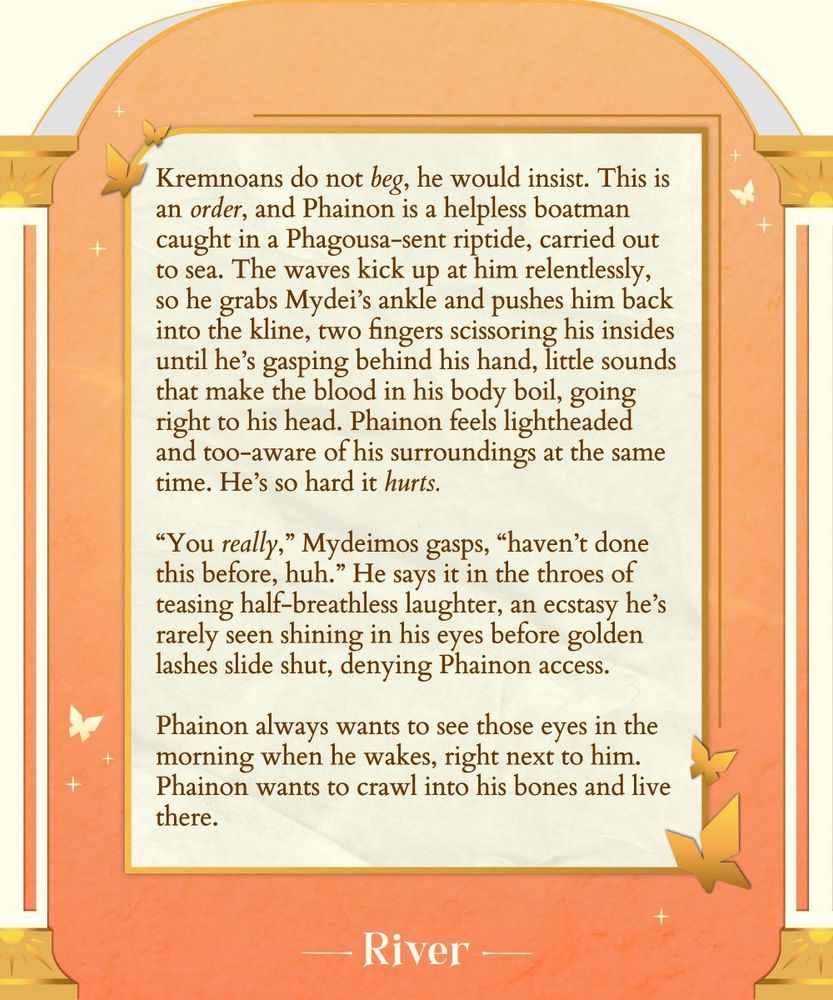 Kremnoans do not beg, he would insist. This is an order, and Phainon is a helpless boatman caught in a Phagousa-sent riptide, carried out to sea. The waves kick up at him relentlessly, so he grabs Mydei's ankle and pushes him back into the kline, two fingers scissoring his insides until he's gasping behind his hand, little sounds that make the blood in his body boil, going right to his head. Phainon feels lightheaded and too-aware of his surroundings at the same time. He's so hard it hurts.

"You really," Mydeimos gasps, "haven't done this before, huh." He says it in the throes of teasing half-breathless laughter, an ecstasy he's rarely seen shining in his eyes before golden lashes slide shut, denying Phainon access.

Phainon always wants to see those eyes in the morning when he wakes, right next to him. Phainon wants to crawl into his bones and live there.

— River —